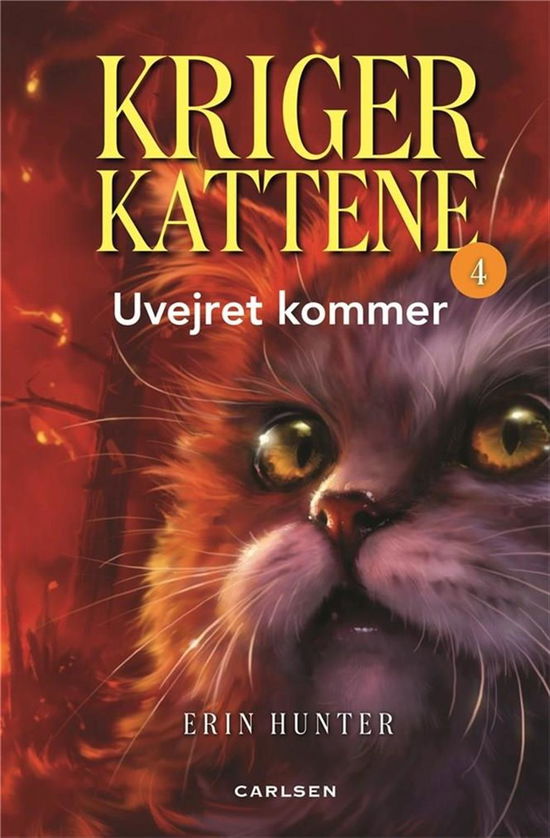 KRIGER
KATTENE
4
Uvejret kommer

ERIN HUNTER

CARLSEN